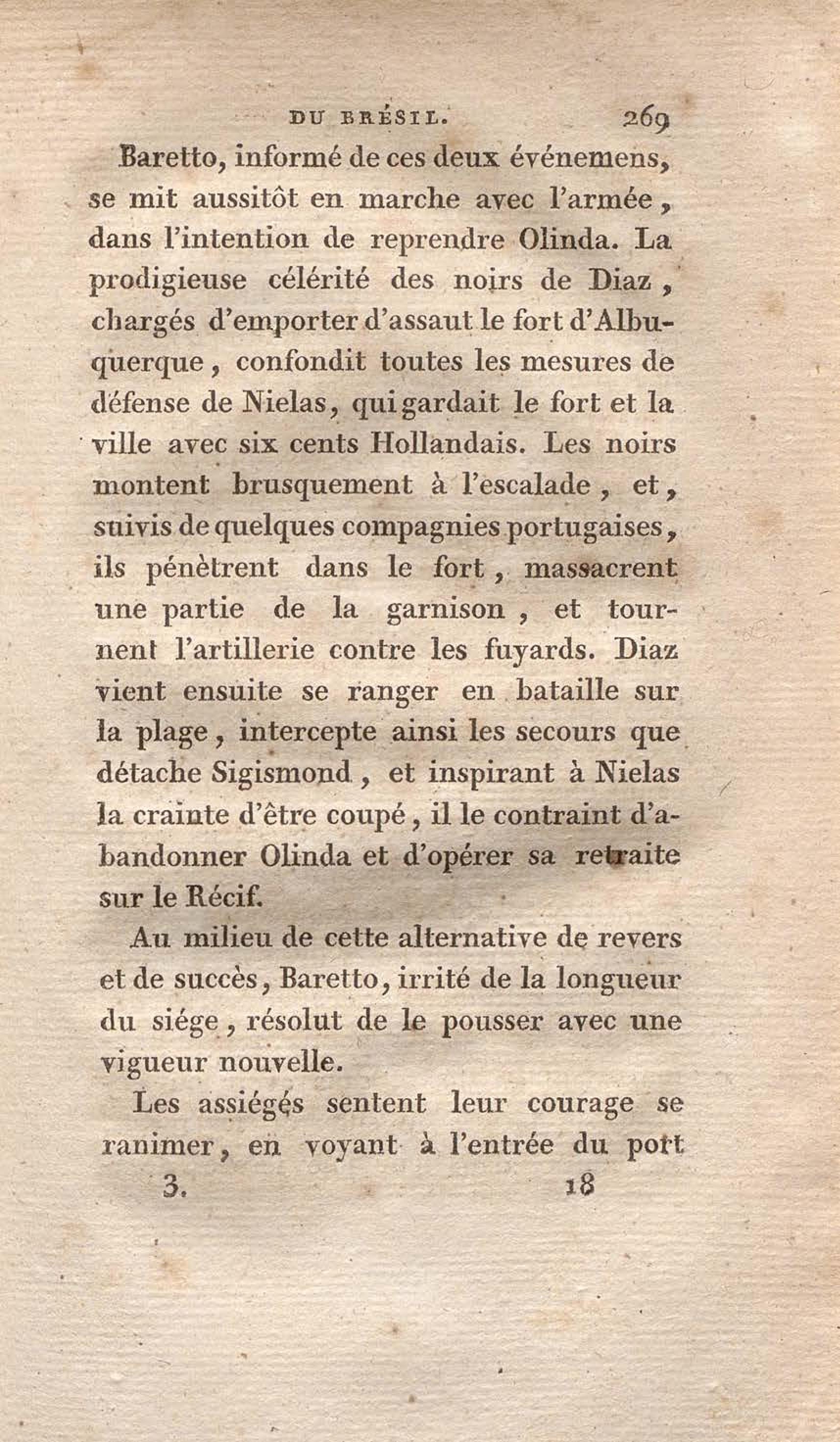 DU BRÉSIL. 269

Baretto, informé de ces deux événemens, se mit aussitôt en marche avec l'armée, dans l'intention de reprendre Olinda. La prodigieuse célérité des noirs de Diaz, chargés d'emporter d'assaut le fort d'Albuquerque, confondit toutes les mesures de défense de Nielas, qui gardait le fort et la ville avec six cents Hollandais. Les noirs montent brusquement à l'escalade, et, suivis de quelques compagnies portugaises, ils pénètrent dans le fort, massacrent une partie de la garnison, et tournent l'artillerie contre les fuyards. Diaz vient ensuite se ranger en bataille sur la plage, intercepte ainsi les secours que détache Sigismond, et inspirant à Nielas la crainte d'être coupé, il le contraint d'abandonner Olinda et d'opérer sa retraite sur le Récif.

Au milieu de cette alternative de revers et de succès, Baretto, irrité de la longueur du siége, résolut de le pousser avec une vigueur nouvelle.

Les assiégés sentent leur courage se ranimer, en voyant à l'entrée du port

3. 18